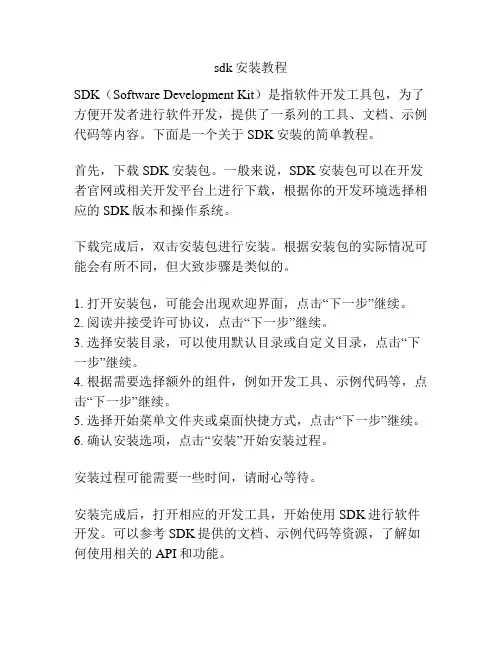 sdk 安装教程

SDK（Software Development Kit）是指软件开发工具包，为了方便开发者进行软件开发，提供了一系列的工具、文档、示例代码等内容。下面是一个关于 SDK 安装的简单教程。

首先，下载 SDK 安装包。一般来说，SDK 安装包可以在开发者官网或相关开发平台上进行下载，根据你的开发环境选择相应的 SDK 版本和操作系统。

下载完成后，双击安装包进行安装。根据安装包的实际情况可能会有所不同，但大致步骤是类似的。

1. 打开安装包，可能会出现欢迎界面，点击“下一步”继续。
2. 阅读并接受许可协议，点击“下一步”继续。
3. 选择安装目录，可以使用默认目录或自定义目录，点击“下一步”继续。
4. 根据需要选择额外的组件，例如开发工具、示例代码等，点击“下一步”继续。
5. 选择开始菜单文件夹或桌面快捷方式，点击“下一步”继续。
6. 确认安装选项，点击“安装”开始安装过程。

安装过程可能需要一些时间，请耐心等待。

安装完成后，打开相应的开发工具，开始使用 SDK 进行软件开发。可以参考 SDK 提供的文档、示例代码等资源，了解如何使用相关的 API 和功能。